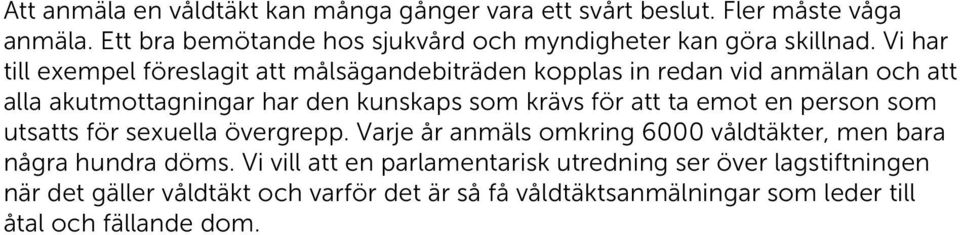 Att anmäla en våldtäkt kan många gånger vara ett svårt beslut. Fler måste våga anmäla. Ett bra bemötande hos sjukvård och myndigheter kan göra skillnad. Vi har till exempel föreslagit att målsägandebiträden kopplas in redan vid anmälan och att alla akutmottagningar har den kunskaps som krävs för att ta emot en person som utsatts för sexuella övergrepp. Varje år anmäls omkring 6000 våldtäkter, men bara några hundra döms. Vi vill att en parlamentarisk utredning ser över lagstiftningen när det gäller våldtäkt och varför det är så få våldtäktsanmälningar som leder till åtal och fällande dom.